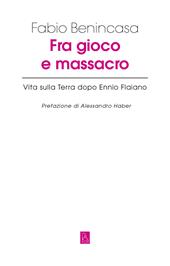 Fabio Benincasa
Fra gioco e massacro

Vita sulla Terra dopo Ennio Flaiano

Prefazione di Alessandro Haber